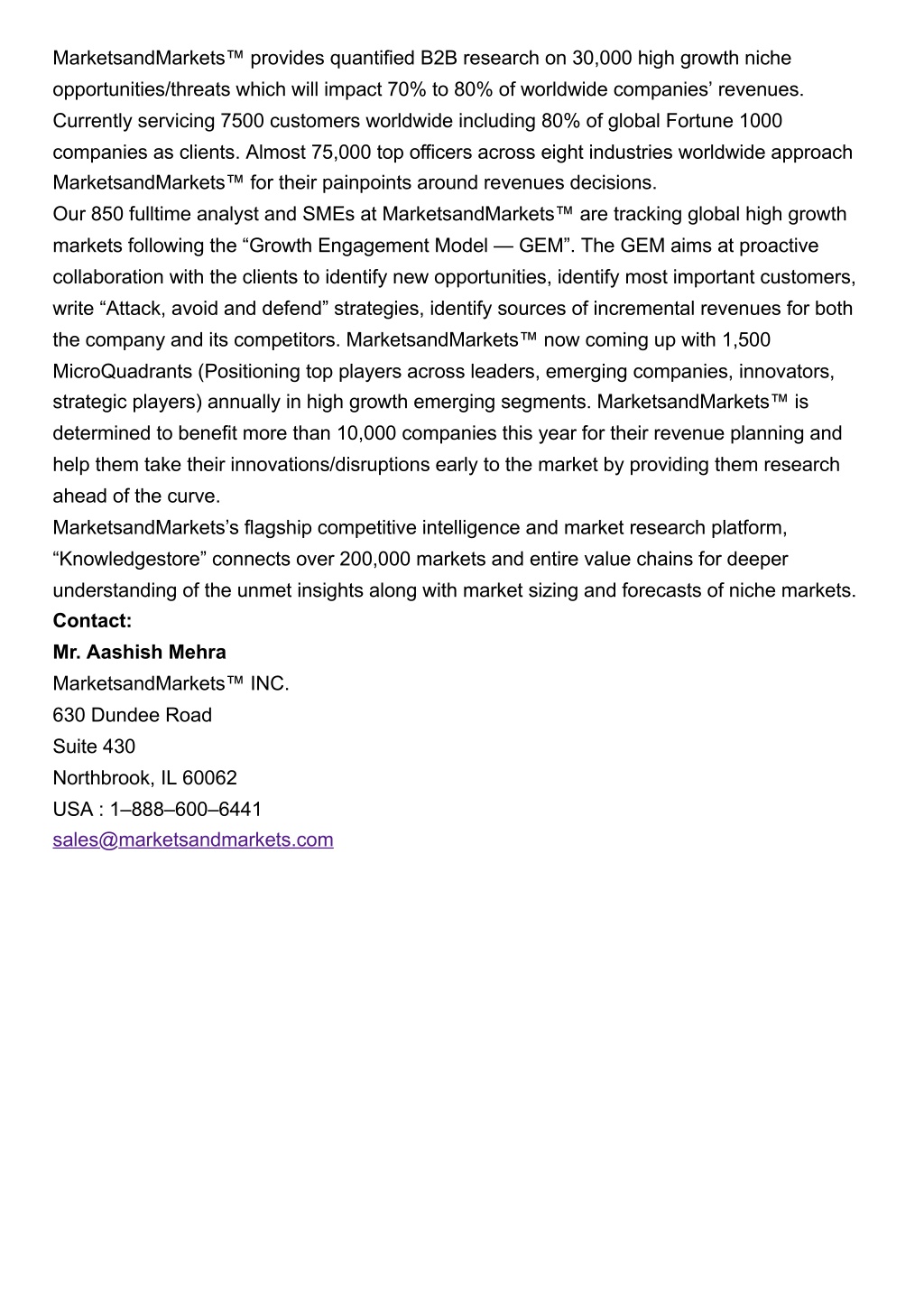 MarketsandMarkets™ provides quantified B2B research on 30,000 high growth niche opportunities/threats which will impact 70% to 80% of worldwide companies’ revenues. Currently servicing 7500 customers worldwide including 80% of global Fortune 1000 companies as clients. Almost 75,000 top officers across eight industries worldwide approach MarketsandMarkets™ for their painpoints around revenues decisions.

Our 850 fulltime analyst and SMEs at MarketsandMarkets™ are tracking global high growth markets following the “Growth Engagement Model — GEM”. The GEM aims at proactive collaboration with the clients to identify new opportunities, identify most important customers, write “Attack, avoid and defend” strategies, identify sources of incremental revenues for both the company and its competitors. MarketsandMarkets™ now coming up with 1,500 MicroQuadrants (Positioning top players across leaders, emerging companies, innovators, strategic players) annually in high growth emerging segments. MarketsandMarkets™ is determined to benefit more than 10,000 companies this year for their revenue planning and help them take their innovations/disruptions early to the market by providing them research ahead of the curve.

MarketsandMarkets’s flagship competitive intelligence and market research platform, “Knowledgestore” connects over 200,000 markets and entire value chains for deeper understanding of the unmet insights along with market sizing and forecasts of niche markets.

Contact:

Mr. Aashish Mehra

MarketsandMarkets™ INC.

630 Dundee Road

Suite 430

Northbrook, IL 60062

USA : 1–888–600–6441

sales@marketsandmarkets.com